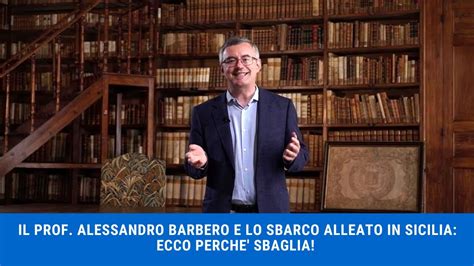 IL PROF. ALESSANDRO BARBERO E LO SBARCO ALLEATO IN SICILIA: ECCO PERCHE' SBAGLIA!